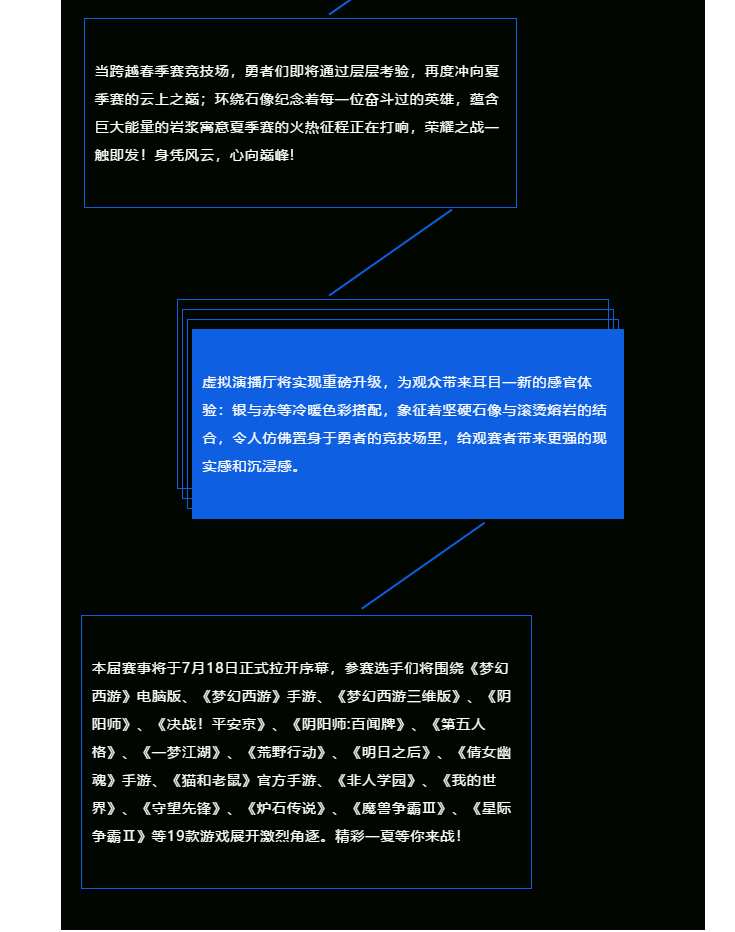 当跨越春季赛竞技场，勇者们即将通过层层考验，再度冲向夏季赛的云上之巅；环绕石像纪念着每一位奋斗过的英雄，蕴含巨大能量的岩浆寓意夏季赛的火热征程正在打响，荣耀之战一触即发！身凭风云，心向巅峰！

虚拟演播厅将实现重磅升级，为观众带来耳目一新的感官体验：银与赤等冷暖色彩搭配，象征着坚硬石像与滚烫熔岩的结合，令人仿佛置身于勇者的竞技场里，给观赛者带来更强的现实感和沉浸感。

本届赛事将于7月18日正式拉开序幕，参赛选手们将围绕《梦幻西游》电脑版、《梦幻西游》手游、《梦幻西游三维版》、《阴阳师》、《决战！平安京》、《阴阳师:百闻牌》、《第五人格》、《一梦江湖》、《荒野行动》、《明日之后》、《倩女幽魂》手游、《猫和老鼠》官方手游、《非人学园》、《我的世界》、《守望先锋》、《炉石传说》、《魔兽争霸Ⅲ》、《星际争霸Ⅱ》等19款游戏展开激烈角逐。精彩一夏等你来战！